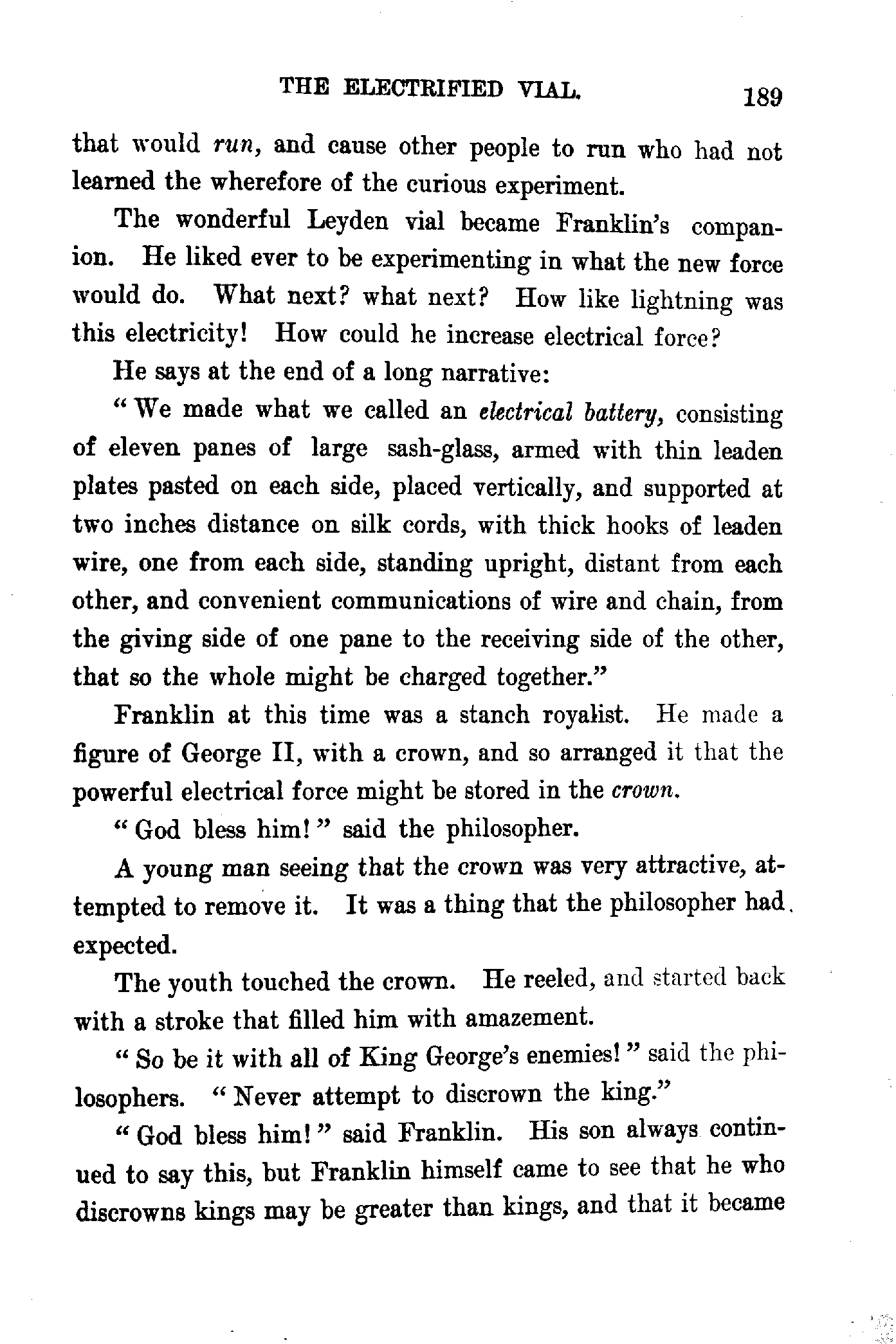 THE ELECTRIFIED VIAL. 189

that would run, and cause other people to run who had not learned the wherefore of the curious experiment.

The wonderful Leyden vial became Franklin's companion. He liked ever to be experimenting in what the new force would do. What next? what next? How like lightning was this electricity! How could he increase electrical force?

He says at the end of a long narrative:

"We made what we called an electrical battery, consisting of eleven panes of large sash-glass, armed with thin leaden plates pasted on each side, placed vertically, and supported at two inches distance on silk cords, with thick hooks of leaden wire, one from each side, standing upright, distant from each other, and convenient communications of wire and chain, from the giving side of one pane to the receiving side of the other, that so the whole might be charged together."

Franklin at this time was a stanch royalist. He made a figure of George II, with a crown, and so arranged it that the powerful electrical force might be stored in the crown.

"God bless him!" said the philosopher.

A young man seeing that the crown was very attractive, attempted to remove it. It was a thing that the philosopher had expected.

The youth touched the crown. He reeled, and started back with a stroke that filled him with amazement.

"So be it with all of King George's enemies!" said the philosophers. "Never attempt to discrown the king."

"God bless him!" said Franklin. His son always continued to say this, but Franklin himself came to see that he who discrowns kings may be greater than kings, and that it became